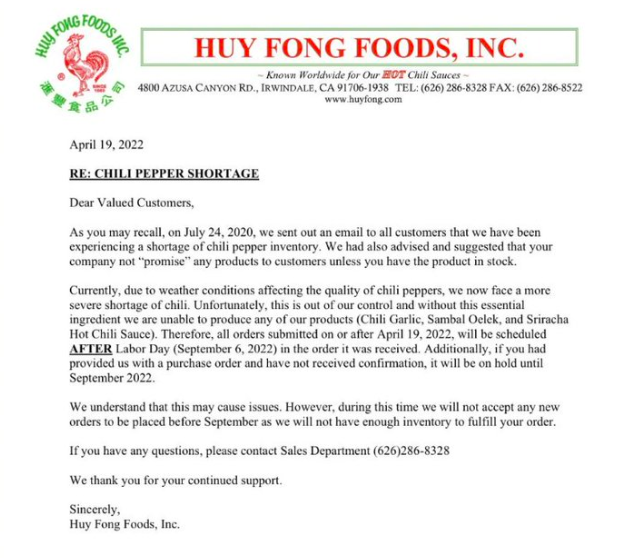 HUY FONG FOODS INC.

滙豐食品公司

HUY FONG FOODS, INC.

~ Known Worldwide for Our HOT Chili Sauces ~
4800 AZUSA CANYON RD., IRWINDALE, CA 91706-1938 TEL: (626) 286-8328 FAX: (626) 286-8522
www.huyfong.com

April 19, 2022

RE: CHILI PEPPER SHORTAGE

Dear Valued Customers,

As you may recall, on July 24, 2020, we sent out an email to all customers that we have been experiencing a shortage of chili pepper inventory. We had also advised and suggested that your company not "promise" any products to customers unless you have the product in stock.

Currently, due to weather conditions affecting the quality of chili peppers, we now face a more severe shortage of chili. Unfortunately, this is out of our control and without this essential ingredient we are unable to produce any of our products (Chili Garlic, Sambal Oelek, and Sriracha Hot Chili Sauce). Therefore, all orders submitted on or after April 19, 2022, will be scheduled AFTER Labor Day (September 6, 2022) in the order it was received. Additionally, if you had provided us with a purchase order and have not received confirmation, it will be on hold until September 2022.

We understand that this may cause issues. However, during this time we will not accept any new orders to be placed before September as we will not have enough inventory to fulfill your order.

If you have any questions, please contact Sales Department (626)286-8328

We thank you for your continued support.

Sincerely,
Huy Fong Foods, Inc.